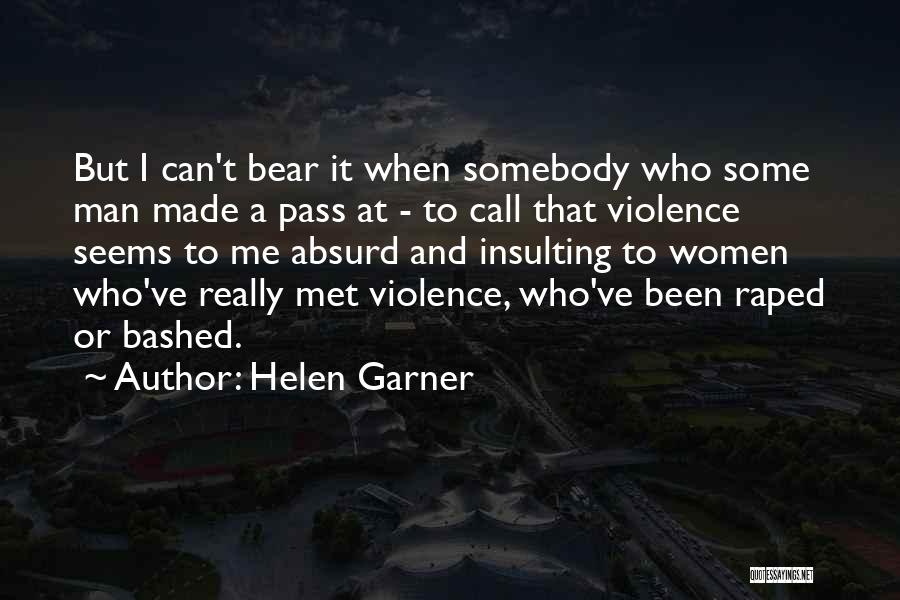 But I can't bear it when somebody who some man made a pass at - to call that violence seems to me absurd and insulting to women who've really met violence, who've been raped or bashed.

~ Author: Helen Garner

QUOTESSAYINGS.NET